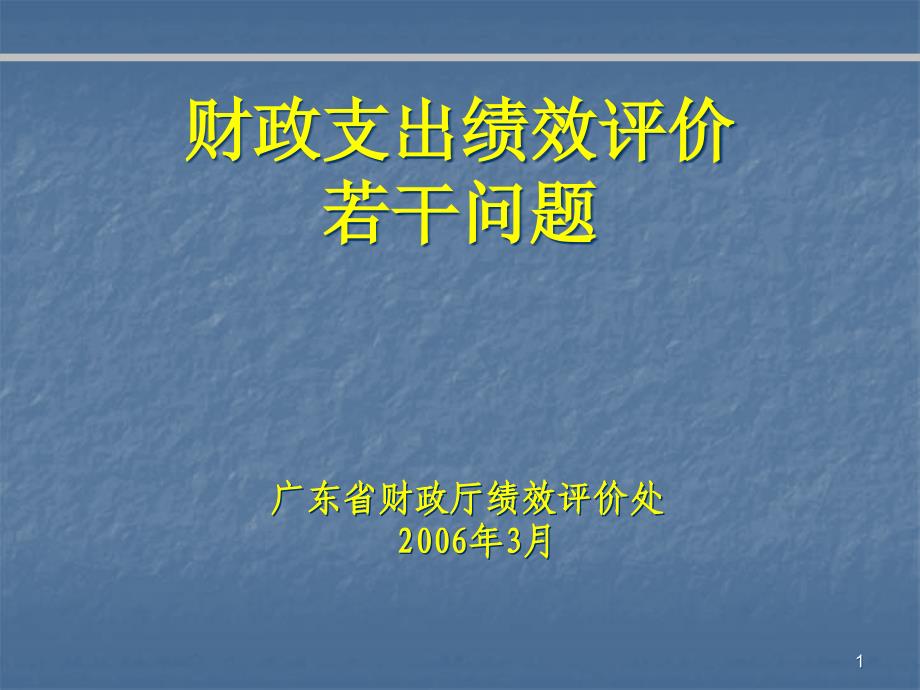 财政支出绩效评价
若干问题

广东省财政厅绩效评价处
2006年3月

1